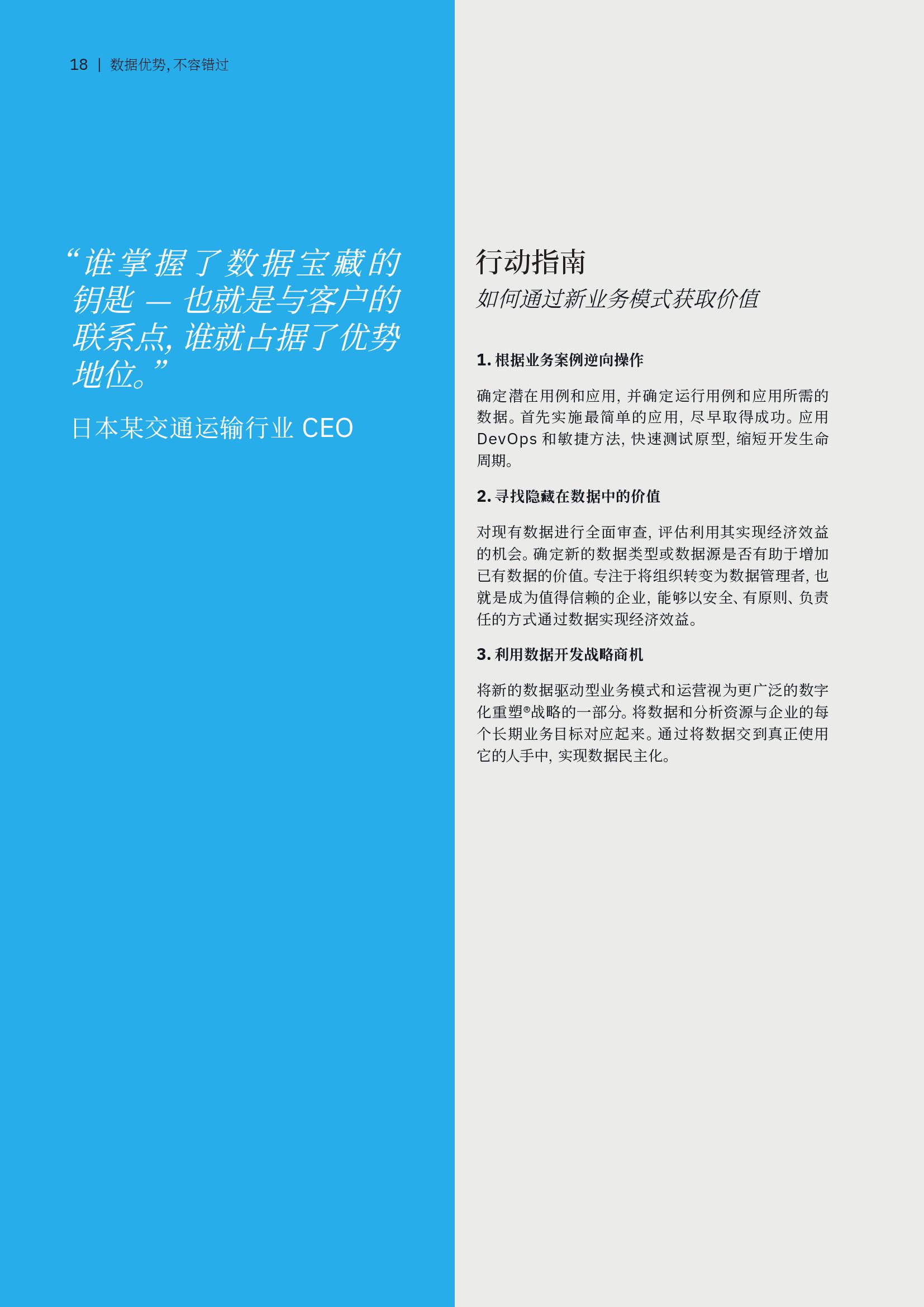 18 | 数据优势, 不容错过

“谁掌握了数据宝藏的钥匙 — 也就是与客户的联系点, 谁就占据了优势地位。”

日本某交通运输行业 CEO

行动指南

如何通过新业务模式获取价值

1. 根据业务案例逆向操作

确定潜在用例和应用, 并确定运行用例和应用所需的数据。首先实施最简单的应用, 尽早取得成功。应用 DevOps 和敏捷方法, 快速测试原型, 缩短开发生命周期。

2. 寻找隐藏在数据中的价值

对现有数据进行全面审查, 评估利用其实现经济效益的机会。确定新的数据类型或数据源是否有助于增加已有数据的价值。专注于将组织转变为数据管理者, 也就是成为值得信赖的企业, 能够以安全、有原则、负责任的方式通过数据实现经济效益。

3. 利用数据开发战略商机

将新的数据驱动型业务模式和运营视为更广泛的数字化重塑®战略的一部分。将数据和分析资源与企业的每个长期业务目标对应起来。通过将数据交到真正使用它的人手中, 实现数据民主化。